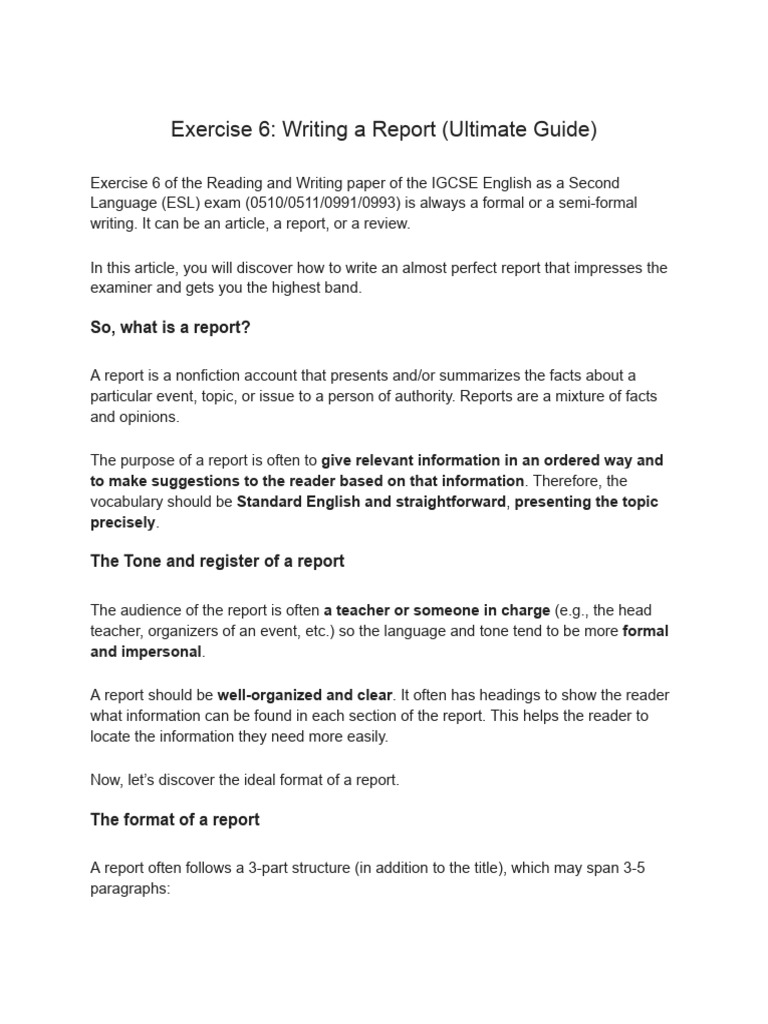 Exercise 6: Writing a Report (Ultimate Guide)

Exercise 6 of the Reading and Writing paper of the IGCSE English as a Second Language (ESL) exam (0510/0511/0991/0993) is always a formal or a semi-formal writing. It can be an article, a report, or a review.

In this article, you will discover how to write an almost perfect report that impresses the examiner and gets you the highest band.

So, what is a report?

A report is a nonfiction account that presents and/or summarizes the facts about a particular event, topic, or issue to a person of authority. Reports are a mixture of facts and opinions.

The purpose of a report is often to give relevant information in an ordered way and to make suggestions to the reader based on that information. Therefore, the vocabulary should be Standard English and straightforward, presenting the topic precisely.

The Tone and register of a report

The audience of the report is often a teacher or someone in charge (e.g., the head teacher, organizers of an event, etc.) so the language and tone tend to be more formal and impersonal.

A report should be well-organized and clear. It often has headings to show the reader what information can be found in each section of the report. This helps the reader to locate the information they need more easily.

Now, let's discover the ideal format of a report.

The format of a report

A report often follows a 3-part structure (in addition to the title), which may span 3-5 paragraphs: